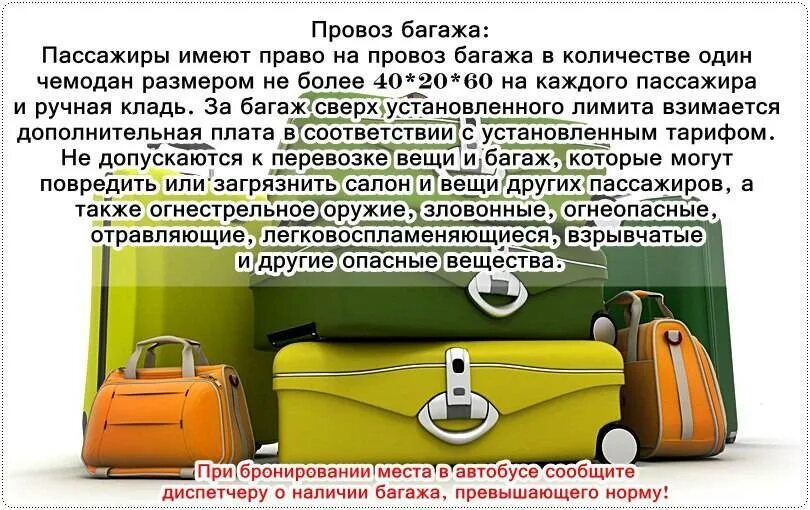 Провоз багажа:
Пассажиры имеют право на провоз багажа в количестве один чемодан размером не более 40*20*60 на каждого пассажира и ручная кладь. За багаж сверх установленного лимита взимается дополнительная плата в соответствии с установленным тарифом. Не допускаются к перевозке вещи и багаж, которые могут повредить или загрязнить салон и вещи других пассажиров, а также огнестрельное оружие, зловонные, огнеопасные, отравляющие, легковоспламеняющиеся, взрывчатые и другие опасные вещества.

При бронировании места в автобусе сообщите диспетчеру о наличии багажа, превышающего норму!